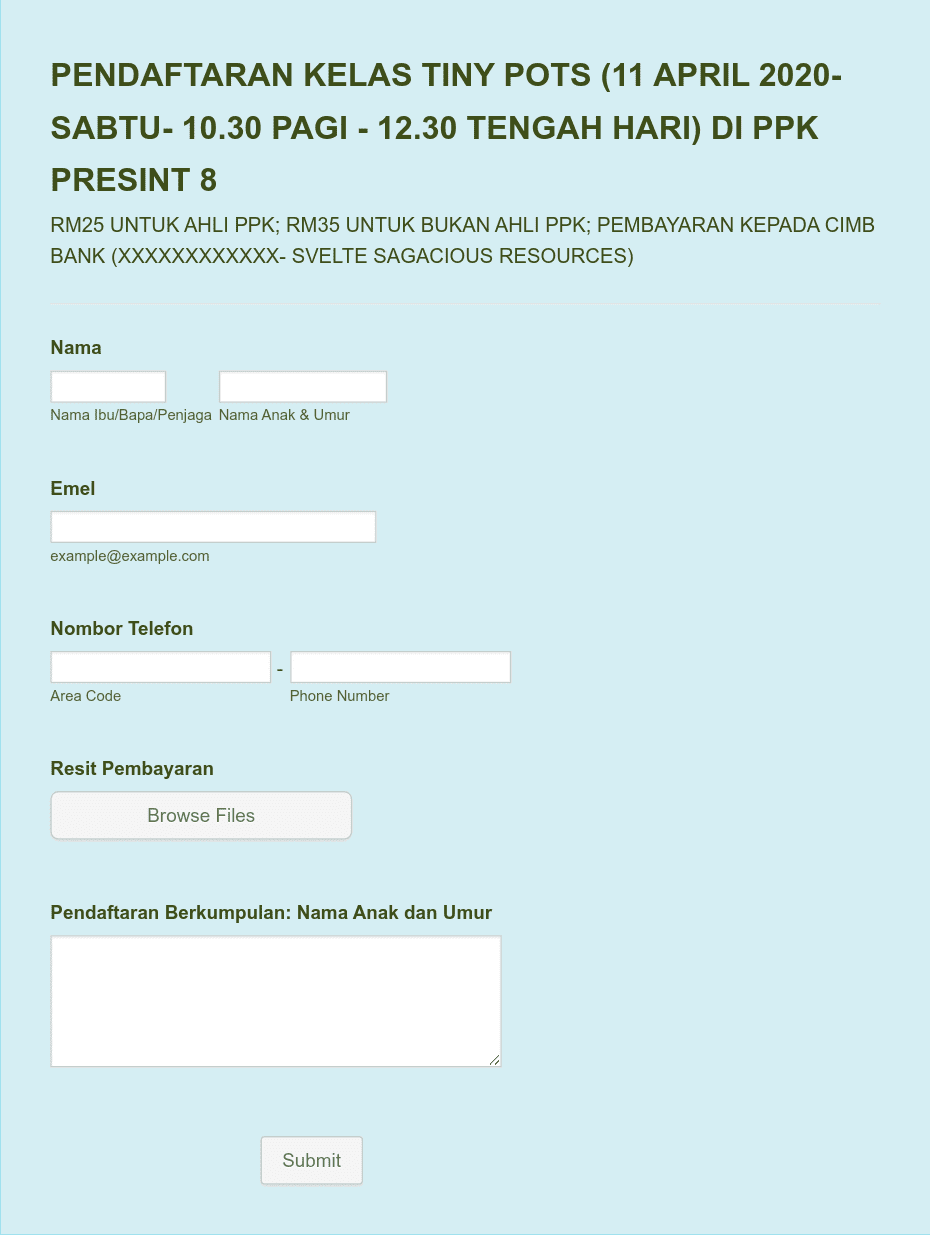 PENDAFTARAN KELAS TINY POTS (11 APRIL 2020- SABTU- 10.30 PAGI - 12.30 TENGAH HARI) DI PPK PRESINT 8

RM25 UNTUK AHLI PPK; RM35 UNTUK BUKAN AHLI PPK; PEMBAYARAN KEPADA CIMB BANK (XXXXXXXXXXXX- SVELTE SAGACIOUS RESOURCES)

Nama

Nama Ibu/Bapa/Penjaga Nama Anak & Umur

Emel

example@example.com

Nombor Telefon

-

Area Code Phone Number

Resit Pembayaran

Browse Files

Pendaftaran Berkumpulan: Nama Anak dan Umur

Submit